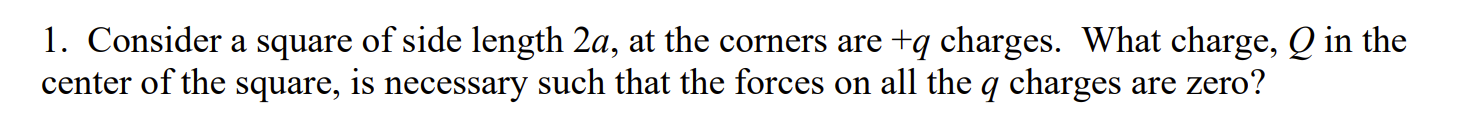 1. Consider a square of side length $2a$, at the corners are $+q$ charges. What charge, $Q$ in the center of the square, is necessary such that the forces on all the $q$ charges are zero?